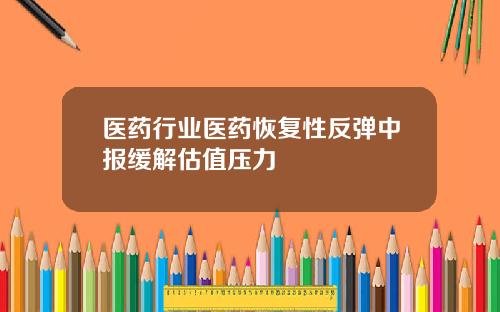 医药行业医药恢复性反弹中报缓解估值压力